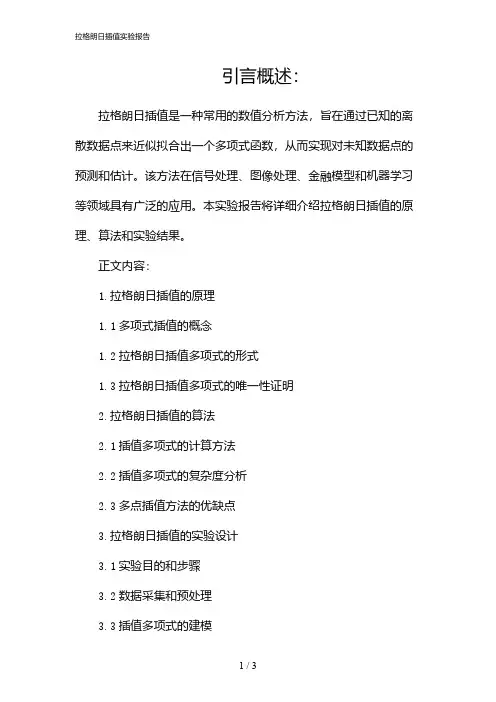 拉格朗日插值实验报告

引言概述:

拉格朗日插值是一种常用的数值分析方法，旨在通过已知的离散数据点来近似拟合出一个多项式函数，从而实现对未知数据点的预测和估计。该方法在信号处理、图像处理、金融模型和机器学习等领域具有广泛的应用。本实验报告将详细介绍拉格朗日插值的原理、算法和实验结果。

正文内容:

1. 拉格朗日插值的原理

1. 1 多项式插值的概念

1. 2 拉格朗日插值多项式的形式

1. 3 拉格朗日插值多项式的唯一性证明

2. 拉格朗日插值的算法

2. 1 插值多项式的计算方法

2. 2 插值多项式的复杂度分析

2. 3 多点插值方法的优缺点

3. 拉格朗日插值的实验设计

3. 1 实验目的和步骤

3. 2 数据采集和预处理

3. 3 插值多项式的建模

1 / 3